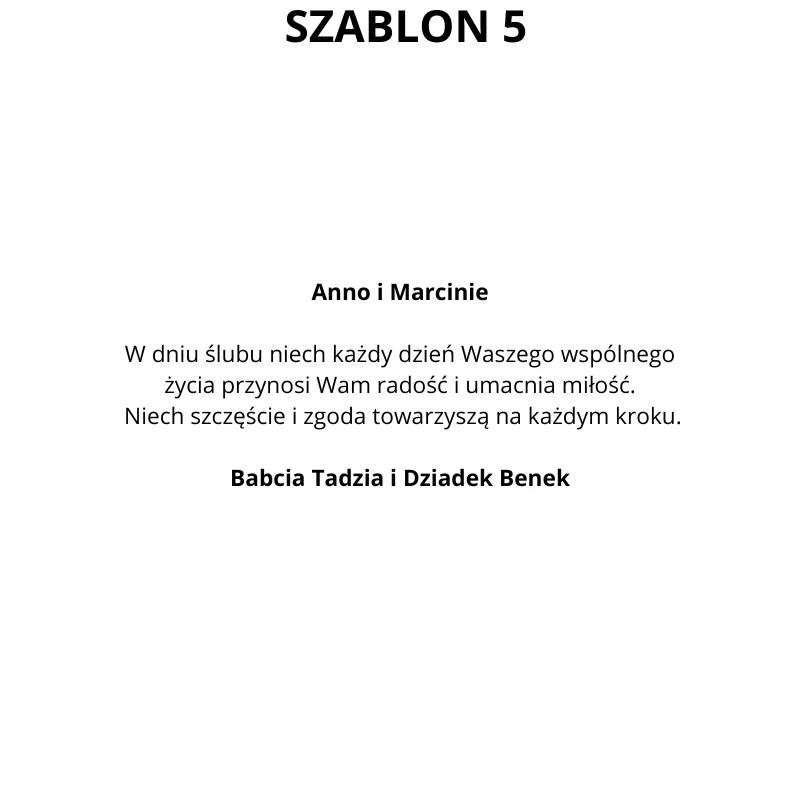 SZABLON 5

Anno i Marcinie

W dniu ślubu niech każdy dzień Waszego wspólnego życia przynosi Wam radość i umacnia miłość. Niech szczęście i zgoda towarzyszą na każdym kroku.

Babcia Tadzia i Dziadek Benek